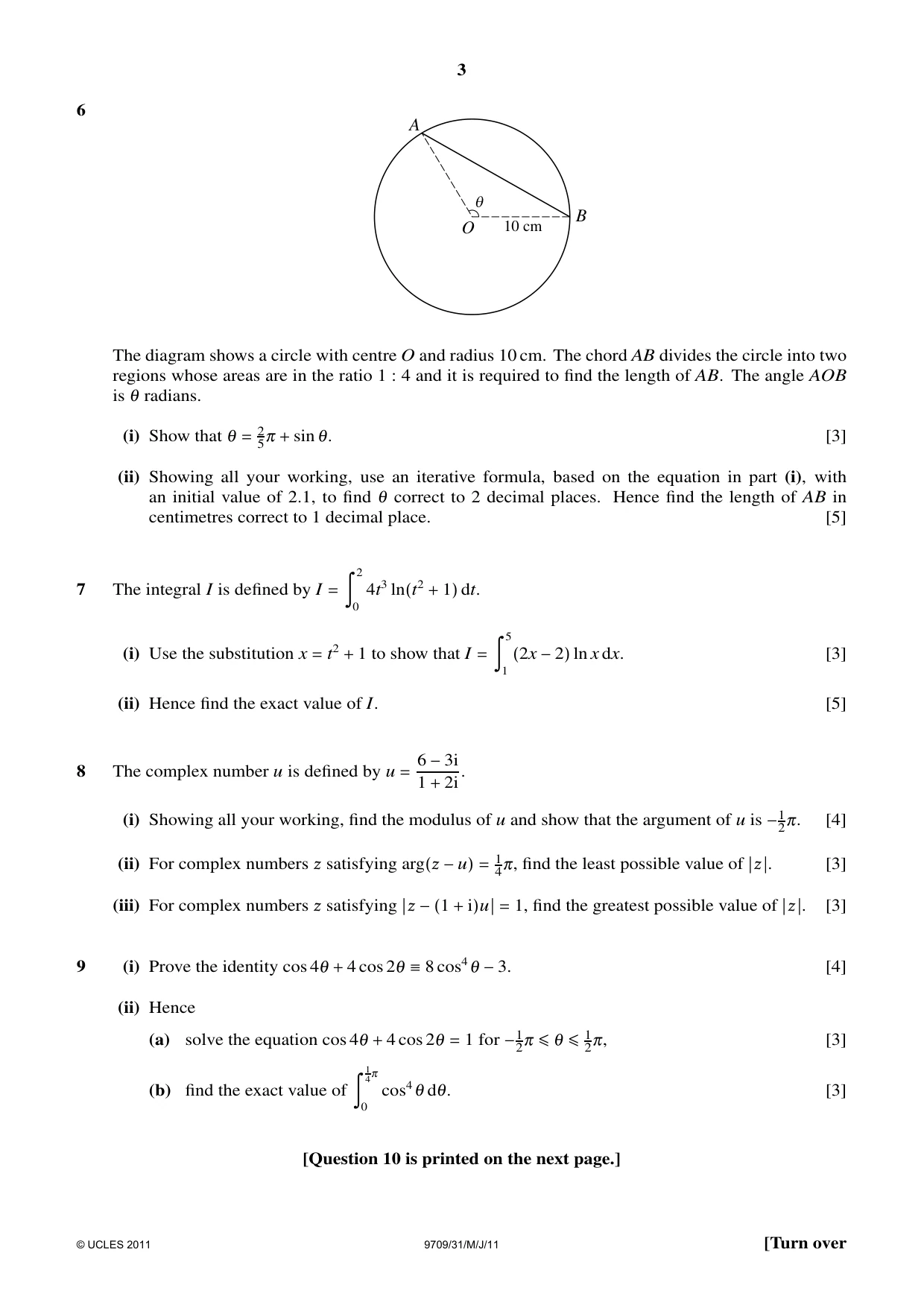 3

6

A

$\theta$

O

10 cm

B

The diagram shows a circle with centre O and radius 10 cm. The chord AB divides the circle into two regions whose areas are in the ratio 1 : 4 and it is required to find the length of AB. The angle AOB is $\theta$ radians.

(i) Show that $\theta = \frac{2}{5}\pi + \sin\theta$. [3]

(ii) Showing all your working, use an iterative formula, based on the equation in part (i), with an initial value of 2.1, to find $\theta$ correct to 2 decimal places. Hence find the length of AB in centimetres correct to 1 decimal place. [5]

7 The integral I is defined by $I = \int_0^2 4t^3 \ln(t^2 + 1)\,dt$.

(i) Use the substitution $x = t^2 + 1$ to show that $I = \int_1^5 (2x - 2)\ln x\,dx$. [3]

(ii) Hence find the exact value of I. [5]

8 The complex number u is defined by $u = \frac{6 - 3i}{1 + 2i}$.

(i) Showing all your working, find the modulus of u and show that the argument of u is $-\frac{1}{2}\pi$. [4]

(ii) For complex numbers z satisfying $\arg(z - u) = \frac{1}{4}\pi$, find the least possible value of $|z|$. [3]

(iii) For complex numbers z satisfying $|z - (1 + i)u| = 1$, find the greatest possible value of $|z|$. [3]

9 (i) Prove the identity $\cos 4\theta + 4\cos 2\theta \equiv 8\cos^4\theta - 3$. [4]

(ii) Hence

(a) solve the equation $\cos 4\theta + 4\cos 2\theta = 1$ for $-\frac{1}{2}\pi \leqslant \theta \leqslant \frac{1}{2}\pi$, [3]

(b) find the exact value of $\int_0^{\frac{1}{4}\pi} \cos^4\theta\,d\theta$. [3]

[Question 10 is printed on the next page.]

© UCLES 2011 9709/31/M/J/11 [Turn over